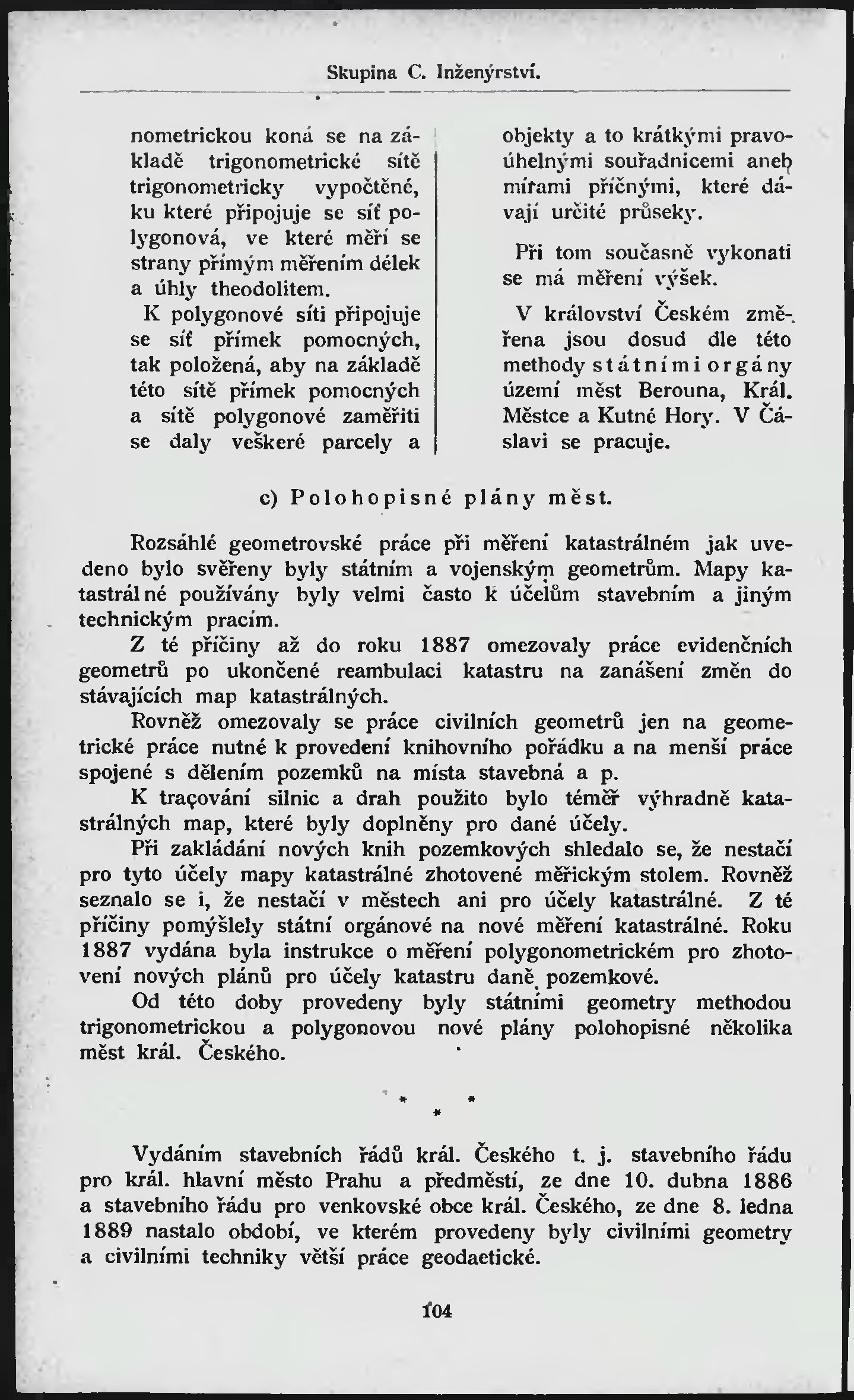 Skupina C. Inženýrství.

nometrickou koná se na základě trigonometrické sítě trigonometricky vypočtěné, ku které připojuje se síť polygonová, ve které měří se strany přímým měřením délek a úhly theodolitem.

K polygonové síti připojuje se síť přímek pomocných, tak položená, aby na základě této sítě přímek pomocných a sítě polygonové zaměřiti se daly veškeré parcely a objekty a to krátkými pravoúhelnými souřadnicemi aneb mírami příčnými, které dávají určité průseky.

Při tom současně vykonati se má měření výšek.

V království Českém změřena jsou dosud dle této methody státními orgány území měst Berouna, Král. Městce a Kutné Hory. V Čáslavi se pracuje.

c) Polohopisné plány měst.

Rozsáhlé geometrovské práce při měření katastrálném jak uvedeno bylo svěřeny byly státním a vojenským geometrům. Mapy katastrálné používány byly velmi často k účelům stavebním a jiným technickým pracím.

Z té příčiny až do roku 1887 omezovaly práce evidenčních geometrů po ukončené reambulaci katastru na zanášení změn do stávajících map katastrálných.

Rovněž omezovaly se práce civilních geometrů jen na geometrické práce nutné k provedení knihovního pořádku a na menší práce spojené s dělením pozemků na místa stavebná a p.

K traçování silnic a drah použito bylo téměř výhradně katastrálných map, které byly doplněny pro dané účely.

Při zakládání nových knih pozemkových shledalo se, že nestačí pro tyto účely mapy katastrálné zhotovené měřickým stolem. Rovněž seznalo se i, že nestačí v městech ani pro účely katastrálné. Z té příčiny pomýšlely státní orgánové na nové měření katastrálné. Roku 1887 vydána byla instrukce o měření polygonometrickém pro zhotovení nových plánů pro účely katastru daně pozemkové.

Od této doby provedeny byly státními geometry methodou trigonometrickou a polygonovou nové plány polohopisné několika měst král. Českého.

* * *

Vydáním stavebních řádů král. Českého t. j. stavebního řádu pro král. hlavní město Prahu a předměstí, ze dne 10. dubna 1886 a stavebního řádu pro venkovské obce král. Českého, ze dne 8. ledna 1889 nastalo období, ve kterém provedeny byly civilními geometry a civilními techniky větší práce geodaetické.

104